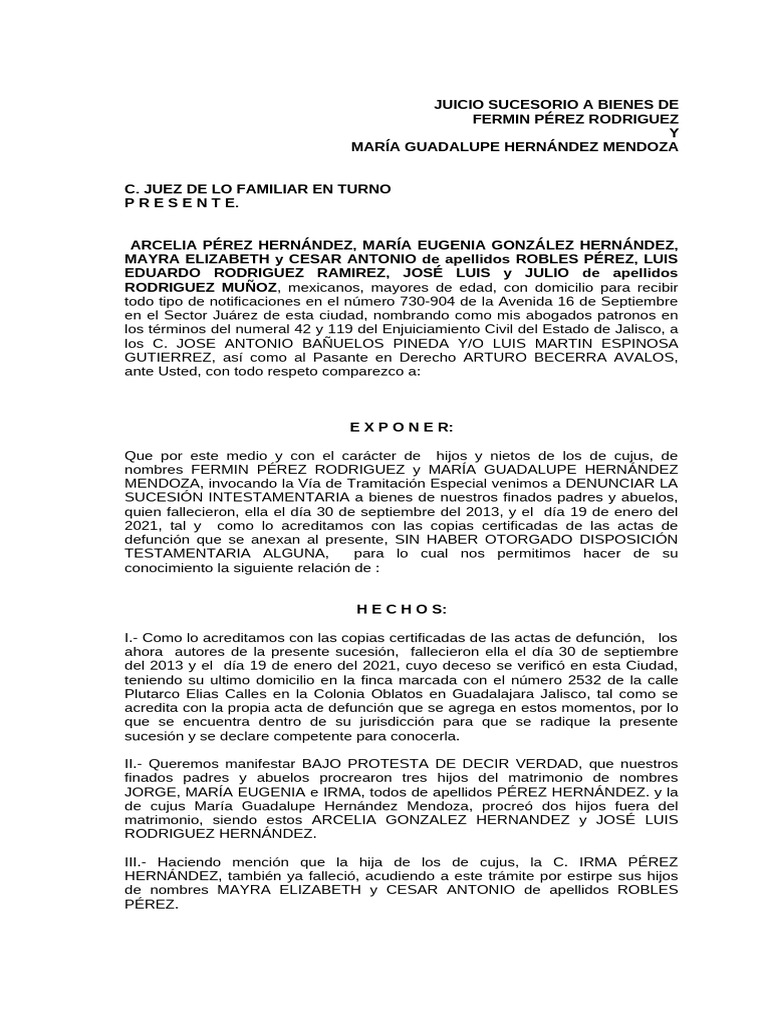 JUICIO SUCESORIO A BIENES DE
FERMIN PÉREZ RODRIGUEZ
Y
MARÍA GUADALUPE HERNÁNDEZ MENDOZA

C. JUEZ DE LO FAMILIAR EN TURNO
P R E S E N T E.

ARCELIA PÉREZ HERNÁNDEZ, MARÍA EUGENIA GONZÁLEZ HERNÁNDEZ, MAYRA ELIZABETH y CESAR ANTONIO de apellidos ROBLES PÉREZ, LUIS EDUARDO RODRIGUEZ RAMIREZ, JOSÉ LUIS y JULIO de apellidos RODRIGUEZ MUÑOZ, mexicanos, mayores de edad, con domicilio para recibir todo tipo de notificaciones en el número 730-904 de la Avenida 16 de Septiembre en el Sector Juárez de esta ciudad, nombrando como mis abogados patronos en los términos del numeral 42 y 119 del Enjuiciamiento Civil del Estado de Jalisco, a los C. JOSE ANTONIO BAÑUELOS PINEDA Y/O LUIS MARTIN ESPINOSA GUTIERREZ, así como al Pasante en Derecho ARTURO BECERRA AVALOS, ante Usted, con todo respeto comparezco a:

E X P O N E R:

Que por este medio y con el carácter de hijos y nietos de los de cujus, de nombres FERMIN PÉREZ RODRIGUEZ y MARÍA GUADALUPE HERNÁNDEZ MENDOZA, invocando la Vía de Tramitación Especial venimos a DENUNCIAR LA SUCESIÓN INTESTAMENTARIA a bienes de nuestros finados padres y abuelos, quien fallecieron, ella el día 30 de septiembre del 2013, y el día 19 de enero del 2021, tal y como lo acreditamos con las copias certificadas de las actas de defunción que se anexan al presente, SIN HABER OTORGADO DISPOSICIÓN TESTAMENTARIA ALGUNA, para lo cual nos permitimos hacer de su conocimiento la siguiente relación de :

H E C H O S:

I.- Como lo acreditamos con las copias certificadas de las actas de defunción, los ahora autores de la presente sucesión, fallecieron ella el día 30 de septiembre del 2013 y el día 19 de enero del 2021, cuyo deceso se verificó en esta Ciudad, teniendo su ultimo domicilio en la finca marcada con el número 2532 de la calle Plutarco Elias Calles en la Colonia Oblatos en Guadalajara Jalisco, tal como se acredita con la propia acta de defunción que se agrega en estos momentos, por lo que se encuentra dentro de su jurisdicción para que se radique la presente sucesión y se declare competente para conocerla.

II.- Queremos manifestar BAJO PROTESTA DE DECIR VERDAD, que nuestros finados padres y abuelos procrearon tres hijos del matrimonio de nombres JORGE, MARÍA EUGENIA e IRMA, todos de apellidos PÉREZ HERNÁNDEZ. y la de cujus María Guadalupe Hernández Mendoza, procreó dos hijos fuera del matrimonio, siendo estos ARCELIA GONZALEZ HERNANDEZ y JOSÉ LUIS RODRIGUEZ HERNÁNDEZ.

III.- Haciendo mención que la hija de los de cujus, la C. IRMA PÉREZ HERNÁNDEZ, también ya falleció, acudiendo a este trámite por estirpe sus hijos de nombres MAYRA ELIZABETH y CESAR ANTONIO de apellidos ROBLES PÉREZ.